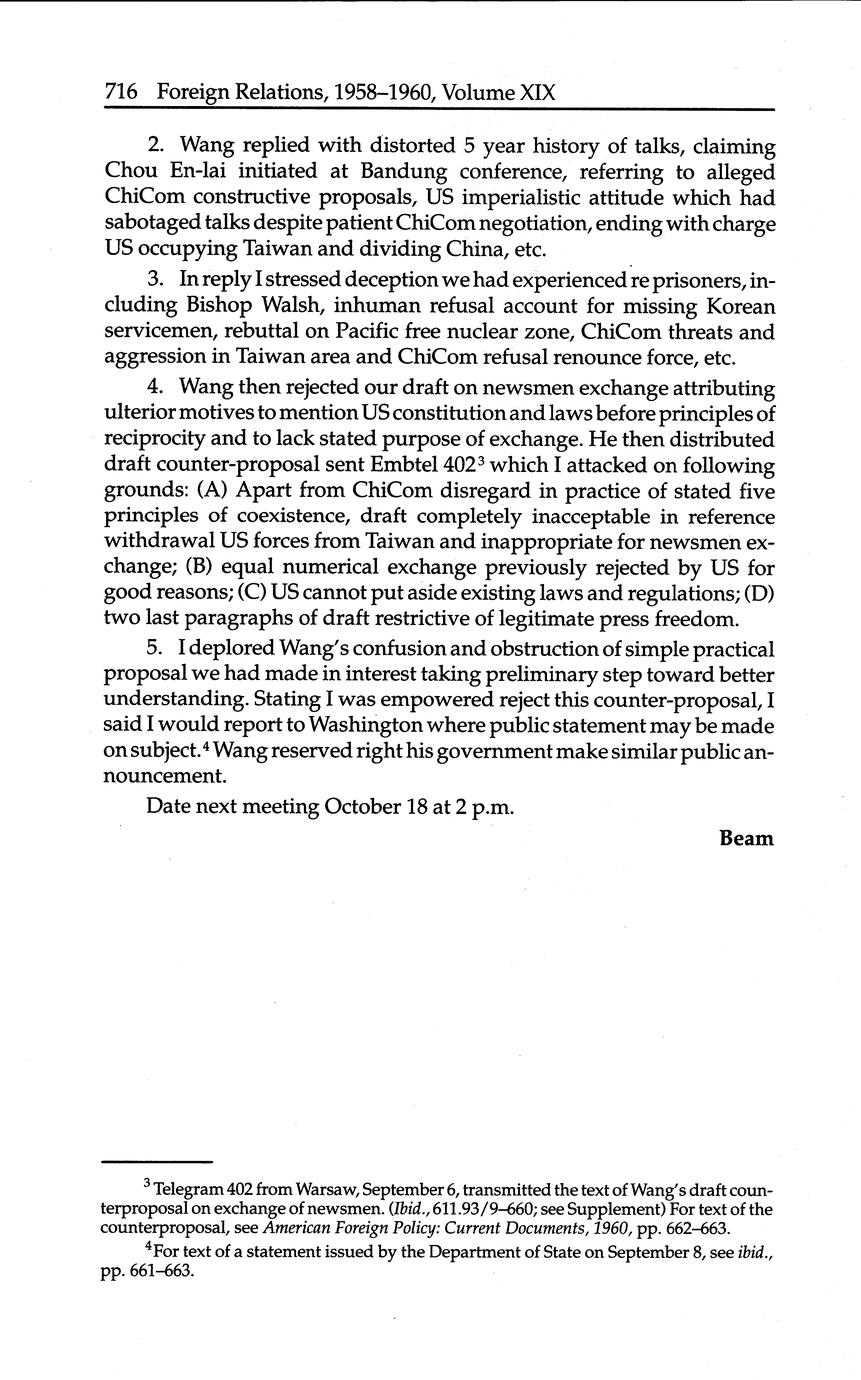 716 Foreign Relations, 1958–1960, Volume XIX

2. Wang replied with distorted 5 year history of talks, claiming Chou En-lai initiated at Bandung conference, referring to alleged ChiCom constructive proposals, US imperialistic attitude which had sabotaged talks despite patient ChiCom negotiation, ending with charge US occupying Taiwan and dividing China, etc.

3. In reply I stressed deception we had experienced re prisoners, including Bishop Walsh, inhuman refusal account for missing Korean servicemen, rebuttal on Pacific free nuclear zone, ChiCom threats and aggression in Taiwan area and ChiCom refusal renounce force, etc.

4. Wang then rejected our draft on newsmen exchange attributing ulterior motives to mention US constitution and laws before principles of reciprocity and to lack stated purpose of exchange. He then distributed draft counter-proposal sent Embtel 402$^3$ which I attacked on following grounds: (A) Apart from ChiCom disregard in practice of stated five principles of coexistence, draft completely inacceptable in reference withdrawal US forces from Taiwan and inappropriate for newsmen exchange; (B) equal numerical exchange previously rejected by US for good reasons; (C) US cannot put aside existing laws and regulations; (D) two last paragraphs of draft restrictive of legitimate press freedom.

5. I deplored Wang's confusion and obstruction of simple practical proposal we had made in interest taking preliminary step toward better understanding. Stating I was empowered reject this counter-proposal, I said I would report to Washington where public statement may be made on subject.$^4$ Wang reserved right his government make similar public announcement.

Date next meeting October 18 at 2 p.m.

Beam

$^3$ Telegram 402 from Warsaw, September 6, transmitted the text of Wang's draft counterproposal on exchange of newsmen. (Ibid., 611.93/9–660; see Supplement) For text of the counterproposal, see American Foreign Policy: Current Documents, 1960, pp. 662–663.

$^4$ For text of a statement issued by the Department of State on September 8, see ibid., pp. 661–663.